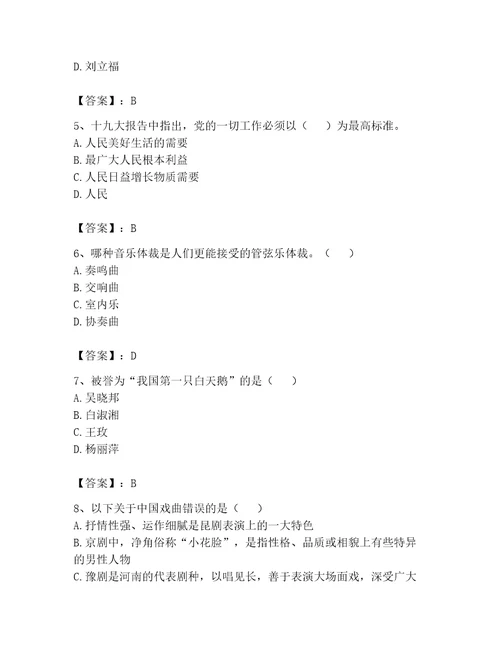 D. 刘立福

【答案】：B

5、十九大报告中指出，党的一切工作必须以（　）为最高标准。
A. 人民美好生活的需要
B. 最广大人民根本利益
C. 人民日益增长物质需要
D. 人民

【答案】：B

6、哪种音乐体裁是人们更能接受的管弦乐体裁。（　）
A. 奏鸣曲
B. 交响曲
C. 室内乐
D. 协奏曲

【答案】：D

7、被誉为“我国第一只白天鹅”的是（　）
A. 吴晓邦
B. 白淑湘
C. 王玫
D. 杨丽萍

【答案】：B

8、以下关于中国戏曲错误的是（　）
A. 抒情性强、运作细腻是昆剧表演上的一大特色
B. 京剧中，净角俗称“小花脸”，是指性格、品质或相貌上有些特异的男性人物
C. 豫剧是河南的代表剧种，以唱见长，善于表演大场面戏，深受广大